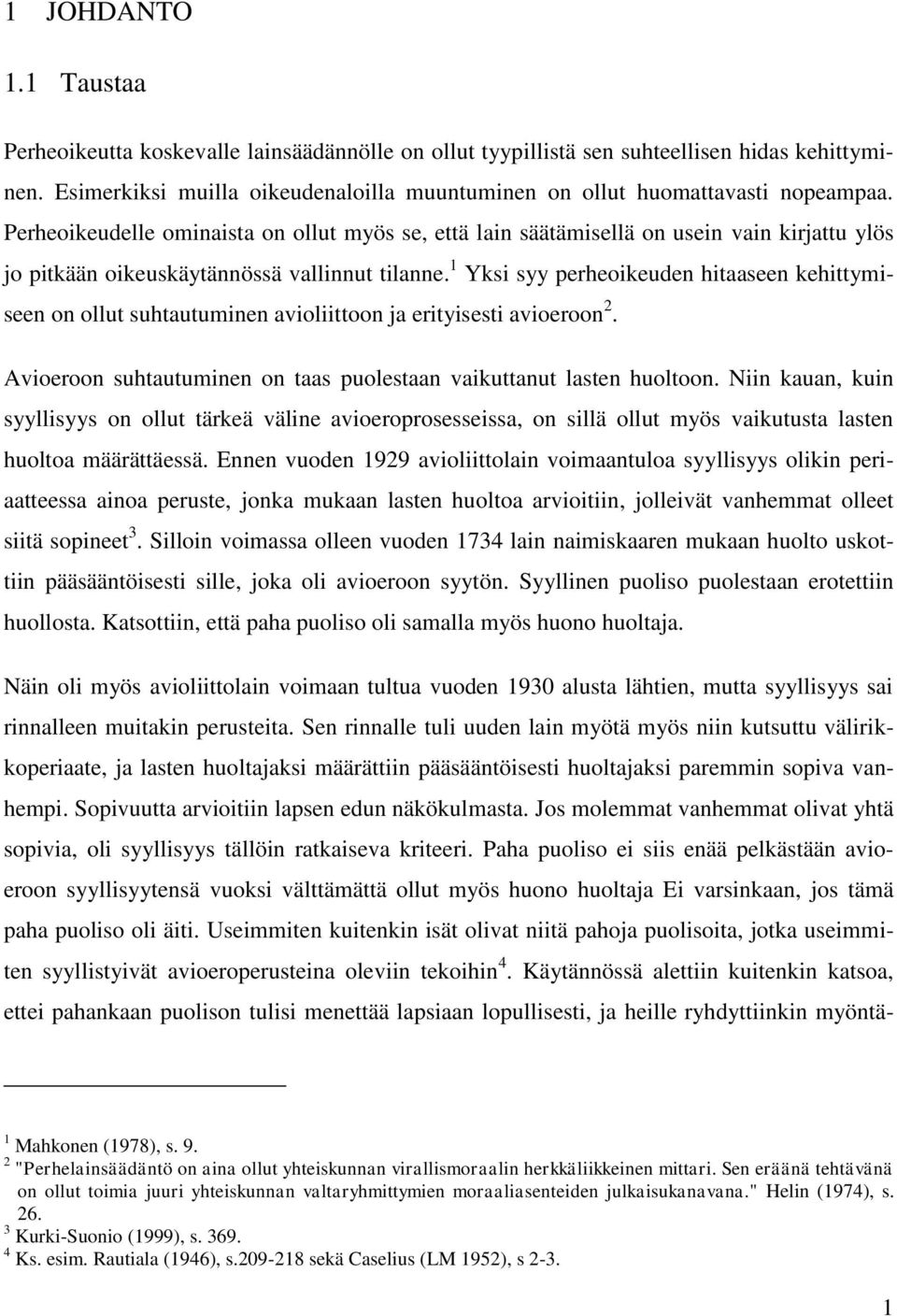 1 JOHDANTO

1.1 Taustaa

Perheoikeutta koskevalle lainsäädännölle on ollut tyypillistä sen suhteellisen hidas kehittyminen. Esimerkiksi muilla oikeudenaloilla muuntuminen on ollut huomattavasti nopeampaa. Perheoikeudelle ominaista on ollut myös se, että lain säätämisellä on usein vain kirjattu ylös jo pitkään oikeuskäytännössä vallinnut tilanne.$^1$ Yksi syy perheoikeuden hitaaseen kehittymiseen on ollut suhtautuminen avioliittoon ja erityisesti avioeroon$^2$.

Avioeroon suhtautuminen on taas puolestaan vaikuttanut lasten huoltoon. Niin kauan, kuin syyllisyys on ollut tärkeä väline avioeroprosesseissa, on sillä ollut myös vaikutusta lasten huoltoa määrättäessä. Ennen vuoden 1929 avioliittolain voimaantuloa syyllisyys olikin periaatteessa ainoa peruste, jonka mukaan lasten huoltoa arvioitiin, jolleivät vanhemmat olleet siitä sopineet$^3$. Silloin voimassa olleen vuoden 1734 lain naimiskaaren mukaan huolto uskottiin pääsääntöisesti sille, joka oli avioeroon syytön. Syyllinen puoliso puolestaan erotettiin huollosta. Katsottiin, että paha puoliso oli samalla myös huono huoltaja.

Näin oli myös avioliittolain voimaan tultua vuoden 1930 alusta lähtien, mutta syyllisyys sai rinnalleen muitakin perusteita. Sen rinnalle tuli uuden lain myötä myös niin kutsuttu välirikkoperiaate, ja lasten huoltajaksi määrättiin pääsääntöisesti huoltajaksi paremmin sopiva vanhempi. Sopivuutta arvioitiin lapsen edun näkökulmasta. Jos molemmat vanhemmat olivat yhtä sopivia, oli syyllisyys tällöin ratkaiseva kriteeri. Paha puoliso ei siis enää pelkästään avioeroon syyllisyytensä vuoksi välttämättä ollut myös huono huoltaja Ei varsinkaan, jos tämä paha puoliso oli äiti. Useimmiten kuitenkin isät olivat niitä pahoja puolisoita, jotka useimmiten syyllistyivät avioeroperusteina oleviin tekoihin$^4$. Käytännössä alettiin kuitenkin katsoa, ettei pahankaan puolison tulisi menettää lapsiaan lopullisesti, ja heille ryhdyttiinkin myöntä-

$^1$ Mahkonen (1978), s. 9.
$^2$ "Perhelainsäädäntö on aina ollut yhteiskunnan virallismoraalin herkkäliikkeinen mittari. Sen eräänä tehtävänä on ollut toimia juuri yhteiskunnan valtaryhmittymien moraaliasenteiden julkaisukanavana." Helin (1974), s. 26.
$^3$ Kurki-Suonio (1999), s. 369.
$^4$ Ks. esim. Rautiala (1946), s.209-218 sekä Caselius (LM 1952), s 2-3.

1